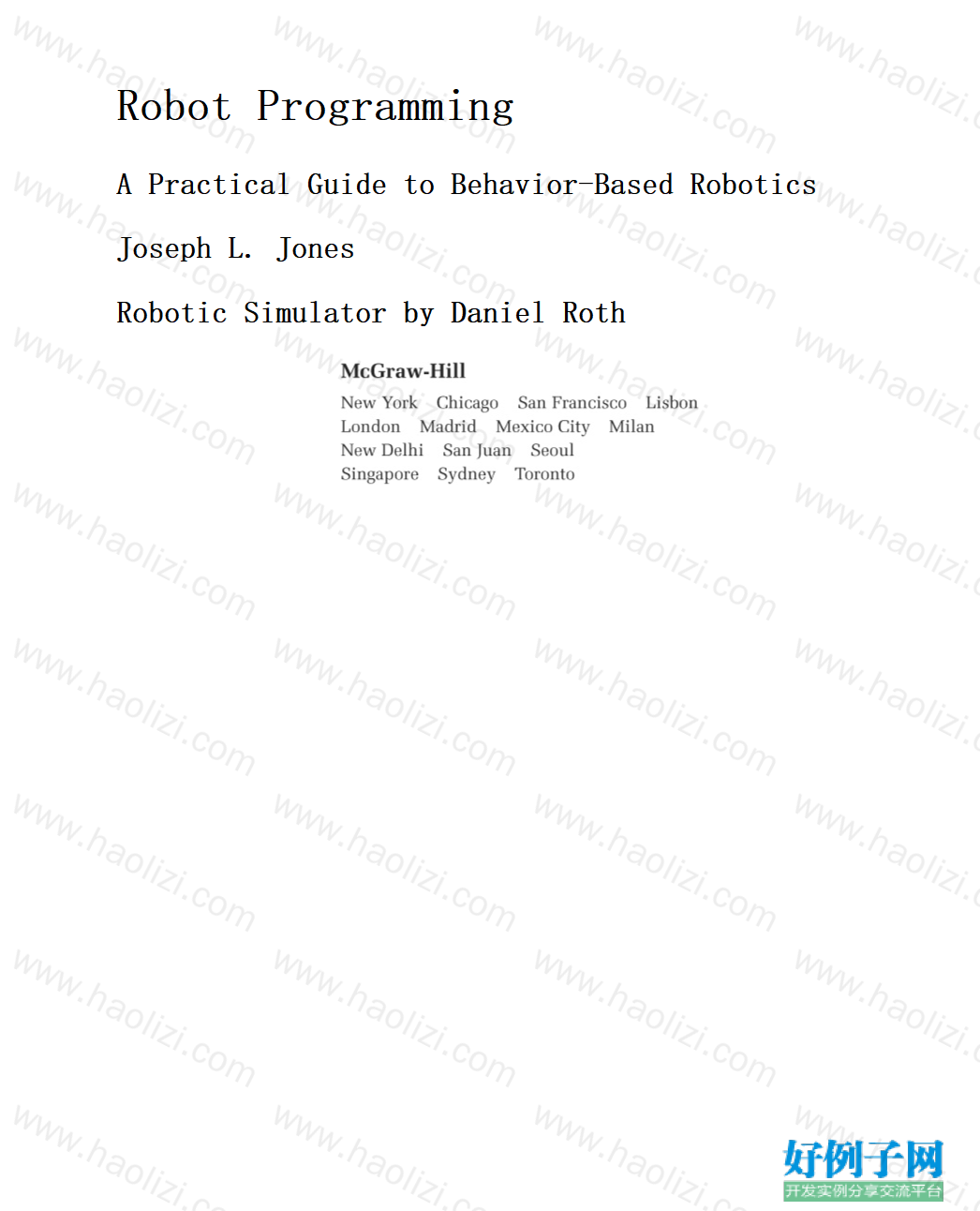 Robot Programming

A Practical Guide to Behavior-Based Robotics

Joseph L. Jones

Robotic Simulator by Daniel Roth

McGraw-Hill
New York Chicago San Francisco Lisbon
London Madrid Mexico City Milan
New Delhi San Juan Seoul
Singapore Sydney Toronto

www.haolizi.com

好例子网
开发实例分享交流平台